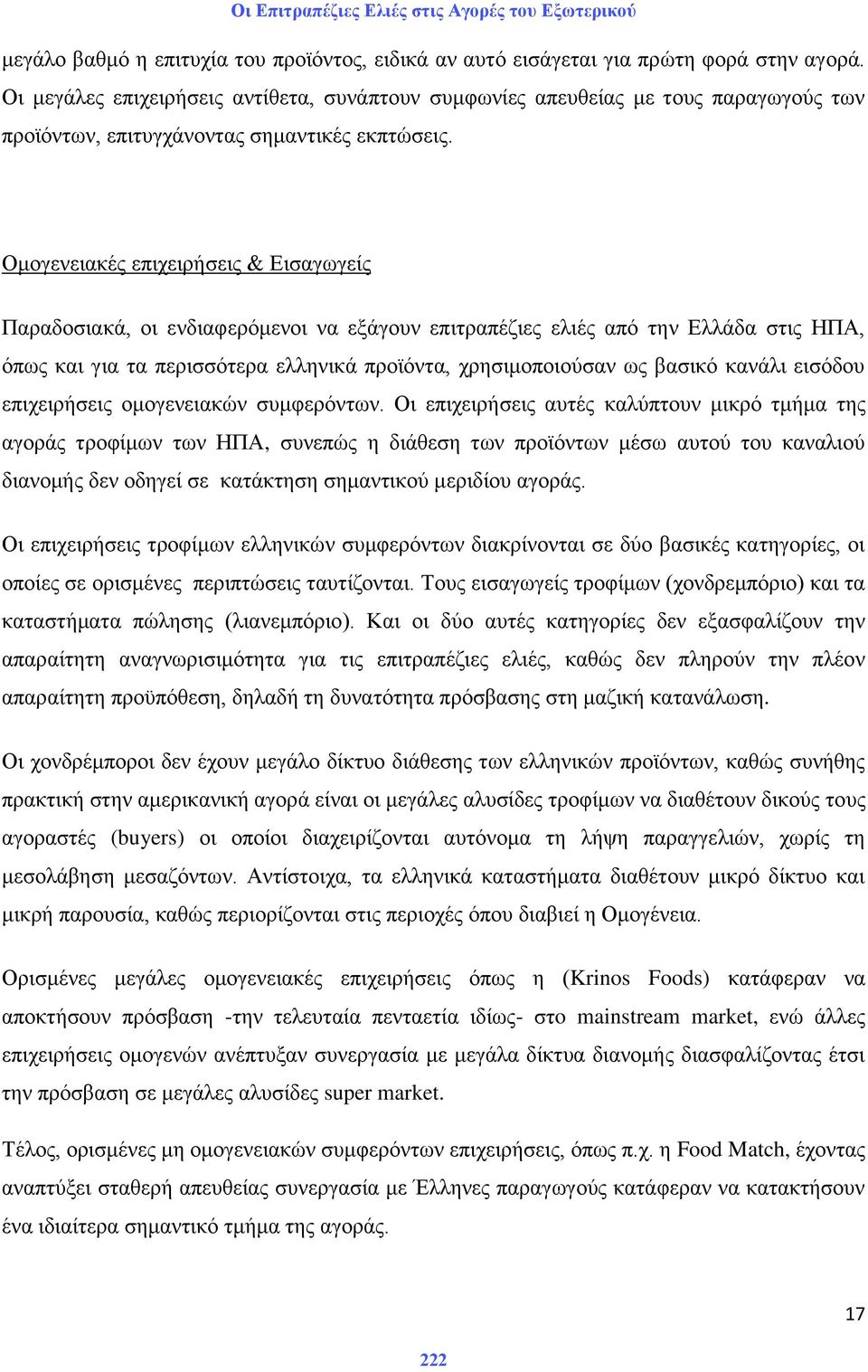 Οι Επιτραπέζιες Ελιές στις Αγορές του Εξωτερικού

μεγάλο βαθμό η επιτυχία του προϊόντος, ειδικά αν αυτό εισάγεται για πρώτη φορά στην αγορά. Οι μεγάλες επιχειρήσεις αντίθετα, συνάπτουν συμφωνίες απευθείας με τους παραγωγούς των προϊόντων, επιτυγχάνοντας σημαντικές εκπτώσεις.

Ομογενειακές επιχειρήσεις & Εισαγωγείς

Παραδοσιακά, οι ενδιαφερόμενοι να εξάγουν επιτραπέζιες ελιές από την Ελλάδα στις ΗΠΑ, όπως και για τα περισσότερα ελληνικά προϊόντα, χρησιμοποιούσαν ως βασικό κανάλι εισόδου επιχειρήσεις ομογενειακών συμφερόντων. Οι επιχειρήσεις αυτές καλύπτουν μικρό τμήμα της αγοράς τροφίμων των ΗΠΑ, συνεπώς η διάθεση των προϊόντων μέσω αυτού του καναλιού διανομής δεν οδηγεί σε κατάκτηση σημαντικού μεριδίου αγοράς.

Οι επιχειρήσεις τροφίμων ελληνικών συμφερόντων διακρίνονται σε δύο βασικές κατηγορίες, οι οποίες σε ορισμένες περιπτώσεις ταυτίζονται. Τους εισαγωγείς τροφίμων (χονδρεμπόριο) και τα καταστήματα πώλησης (λιανεμπόριο). Και οι δύο αυτές κατηγορίες δεν εξασφαλίζουν την απαραίτητη αναγνωρισιμότητα για τις επιτραπέζιες ελιές, καθώς δεν πληρούν την πλέον απαραίτητη προϋπόθεση, δηλαδή τη δυνατότητα πρόσβασης στη μαζική κατανάλωση.

Οι χονδρέμποροι δεν έχουν μεγάλο δίκτυο διάθεσης των ελληνικών προϊόντων, καθώς συνήθης πρακτική στην αμερικανική αγορά είναι οι μεγάλες αλυσίδες τροφίμων να διαθέτουν δικούς τους αγοραστές (buyers) οι οποίοι διαχειρίζονται αυτόνομα τη λήψη παραγγελιών, χωρίς τη μεσολάβηση μεσαζόντων. Αντίστοιχα, τα ελληνικά καταστήματα διαθέτουν μικρό δίκτυο και μικρή παρουσία, καθώς περιορίζονται στις περιοχές όπου διαβιεί η Ομογένεια.

Ορισμένες μεγάλες ομογενειακές επιχειρήσεις όπως η (Krinos Foods) κατάφεραν να αποκτήσουν πρόσβαση -την τελευταία πενταετία ιδίως- στο mainstream market, ενώ άλλες επιχειρήσεις ομογενών ανέπτυξαν συνεργασία με μεγάλα δίκτυα διανομής διασφαλίζοντας έτσι την πρόσβαση σε μεγάλες αλυσίδες super market.

Τέλος, ορισμένες μη ομογενειακών συμφερόντων επιχειρήσεις, όπως π.χ. η Food Match, έχοντας αναπτύξει σταθερή απευθείας συνεργασία με Έλληνες παραγωγούς κατάφεραν να κατακτήσουν ένα ιδιαίτερα σημαντικό τμήμα της αγοράς.

17

222